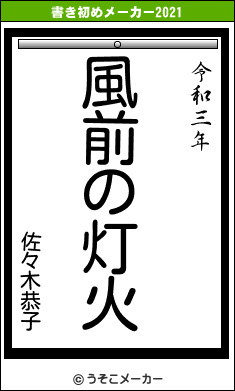 書き初めメーカー2021

令和三年

風前の灯火

佐々木恭子

© うそこメーカー